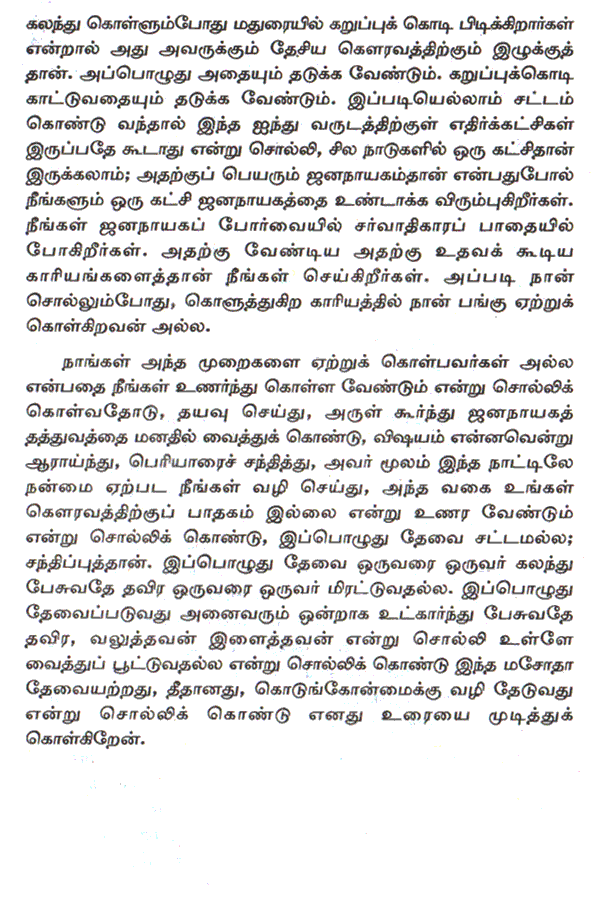 கலந்து கொள்ளும்போது மதுரையில் கறுப்புக் கொடி பிடிக்கிறார்கள் என்றால் அது அவருக்கும் தேசிய கௌரவத்திற்கும் இழுக்குத் தான். அப்பொழுது அதையும் தடுக்க வேண்டும். கறுப்புக்கொடி காட்டுவதையும் தடுக்க வேண்டும். இப்படியெல்லாம் சட்டம் கொண்டு வந்தால் இந்த ஐந்து வருடத்திற்குள் எதிர்க்கட்சிகள் இருப்பதே கூடாது என்று சொல்லி, சில நாடுகளில் ஒரு கட்சிதான் இருக்கலாம்; அதற்குப் பெயரும் ஜனநாயகம்தான் என்பதுபோல் நீங்களும் ஒரு கட்சி ஜனநாயகத்தை உண்டாக்க விரும்புகிறீர்கள். நீங்கள் ஜனநாயகப் போர்வையில் சர்வாதிகாரப் பாதையில் போகிறீர்கள். அதற்கு வேண்டிய அதற்கு உதவக் கூடிய காரியங்களைத்தான் நீங்கள் செய்கிறீர்கள். அப்படி நான் சொல்லும்போது, கொளுத்துகிற காரியத்தில் நான் பங்கு ஏற்றுக் கொள்கிறவன் அல்ல.

நாங்கள் அந்த முறைகளை ஏற்றுக் கொள்பவர்கள் அல்ல என்பதை நீங்கள் உணர்ந்து கொள்ள வேண்டும் என்று சொல்லிக் கொள்வதோடு, தயவு செய்து, அருள் கூர்ந்து ஜனநாயகத் தத்துவத்தை மனதில் வைத்துக் கொண்டு, விஷயம் என்னவென்று ஆராய்ந்து, பெரியாரைச் சந்தித்து, அவர் மூலம் இந்த நாட்டிலே நன்மை ஏற்பட நீங்கள் வழி செய்து, அந்த வகை உங்கள் கௌரவத்திற்குப் பாதகம் இல்லை என்று உணர வேண்டும் என்று சொல்லிக் கொண்டு, இப்பொழுது தேவை சட்டமல்ல; சந்திப்புத்தான். இப்பொழுது தேவை ஒருவரை ஒருவர் கலந்து பேசுவதே தவிர ஒருவரை ஒருவர் மிரட்டுவதல்ல. இப்பொழுது தேவைப்படுவது அனைவரும் ஒன்றாக உட்கார்ந்து பேசுவதே தவிர, வலுத்தவன் இளைத்தவன் என்று சொல்லி உள்ளே வைத்துப் பூட்டுவதல்ல என்று சொல்லிக் கொண்டு இந்த மசோதா தேவையற்றது, தீதானது, கொடுங்கோன்மைக்கு வழி தேடுவது என்று சொல்லிக் கொண்டு எனது உரையை முடித்துக் கொள்கிறேன்.